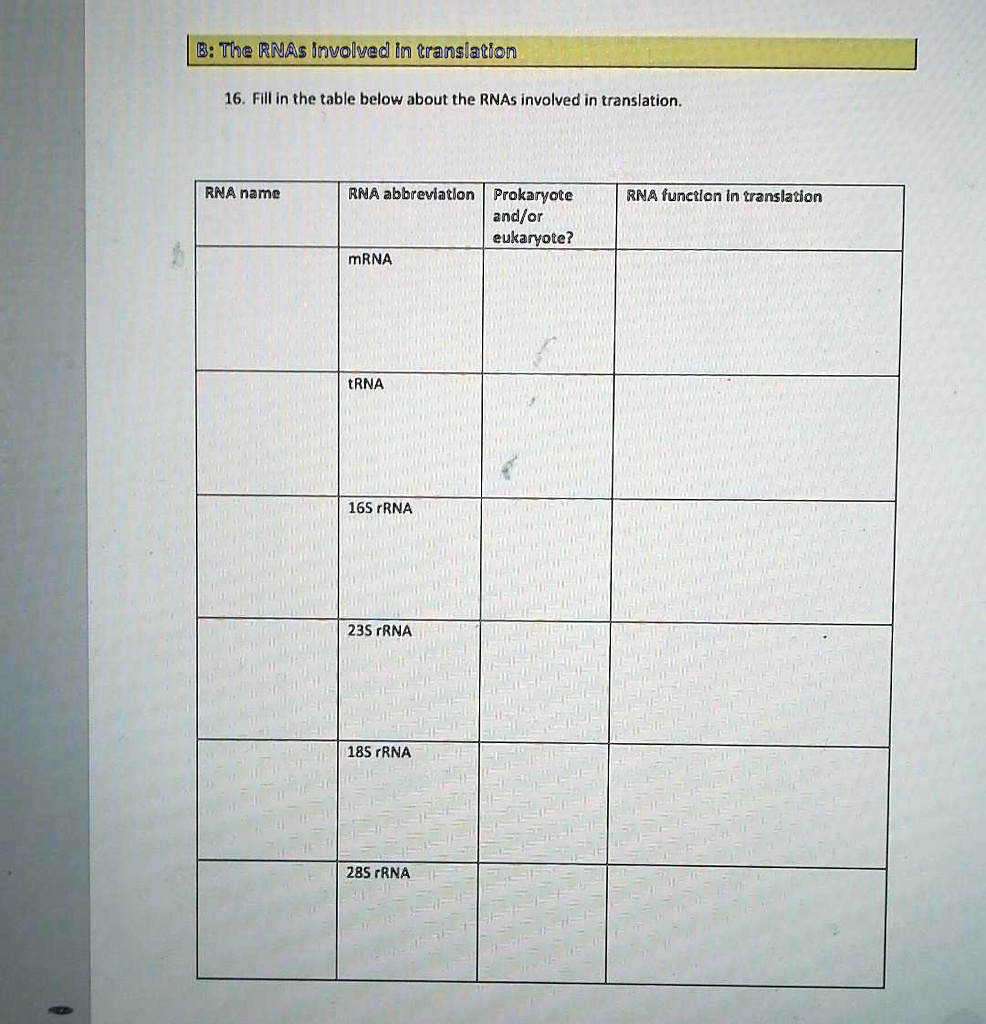 B: The RNAs involved in translation

16. Fill in the table below about the RNAs involved in translation.

| RNA name | RNA abbreviation | Prokaryote and/or eukaryote? | RNA function in translation |
|---|---|---|---|
| | mRNA | | |
| | tRNA | | |
| | 16S rRNA | | |
| | 23S rRNA | | |
| | 18S rRNA | | |
| | 28S rRNA | | |